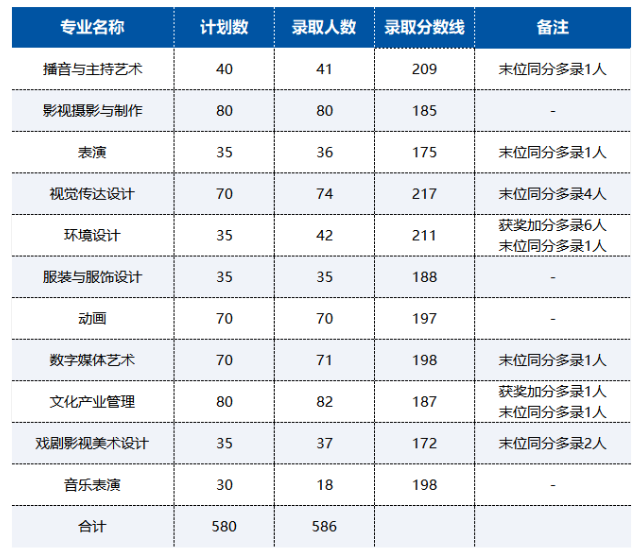 | 专业名称 | 计划数 | 录取人数 | 录取分数线 | 备注 |
|---|---|---|---|---|
| 播音与主持艺术 | 40 | 41 | 209 | 末位同分多录1人 |
| 影视摄影与制作 | 80 | 80 | 185 | - |
| 表演 | 35 | 36 | 175 | 末位同分多录1人 |
| 视觉传达设计 | 70 | 74 | 217 | 末位同分多录4人 |
| 环境设计 | 35 | 42 | 211 | 获奖加分多录6人 末位同分多录1人 |
| 服装与服饰设计 | 35 | 35 | 188 | - |
| 动画 | 70 | 70 | 197 | - |
| 数字媒体艺术 | 70 | 71 | 198 | 末位同分多录1人 |
| 文化产业管理 | 80 | 82 | 187 | 获奖加分多录1人 末位同分多录1人 |
| 戏剧影视美术设计 | 35 | 37 | 172 | 末位同分多录2人 |
| 音乐表演 | 30 | 18 | 198 | - |
| 合计 | 580 | 586 |  |  |